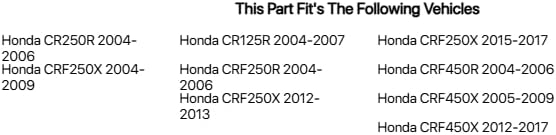 This Part Fit's The Following Vehicles

Honda CR250R 2004-2006
Honda CRF250X 2004-2009

Honda CR125R 2004-2007
Honda CRF250R 2004-2006
Honda CRF250X 2012-2013

Honda CRF250X 2015-2017
Honda CRF450R 2004-2006
Honda CRF450X 2005-2009
Honda CRF450X 2012-2017